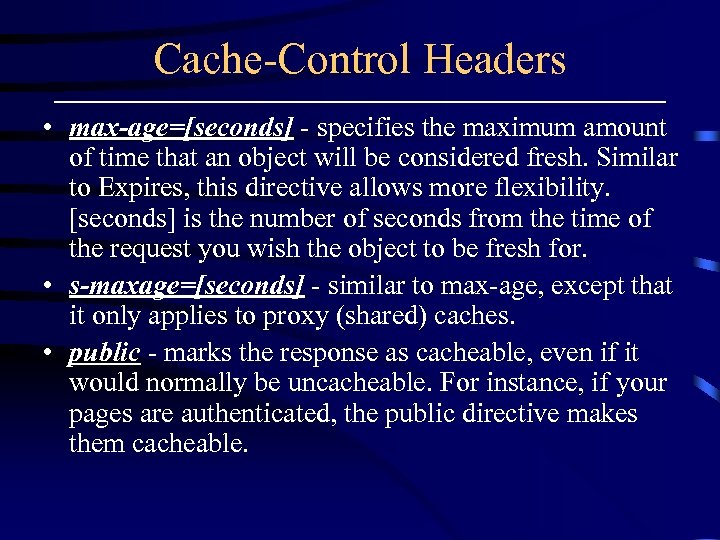 Cache-Control Headers

• max-age=[seconds] - specifies the maximum amount of time that an object will be considered fresh. Similar to Expires, this directive allows more flexibility. [seconds] is the number of seconds from the time of the request you wish the object to be fresh for.

• s-maxage=[seconds] - similar to max-age, except that it only applies to proxy (shared) caches.

• public - marks the response as cacheable, even if it would normally be uncacheable. For instance, if your pages are authenticated, the public directive makes them cacheable.